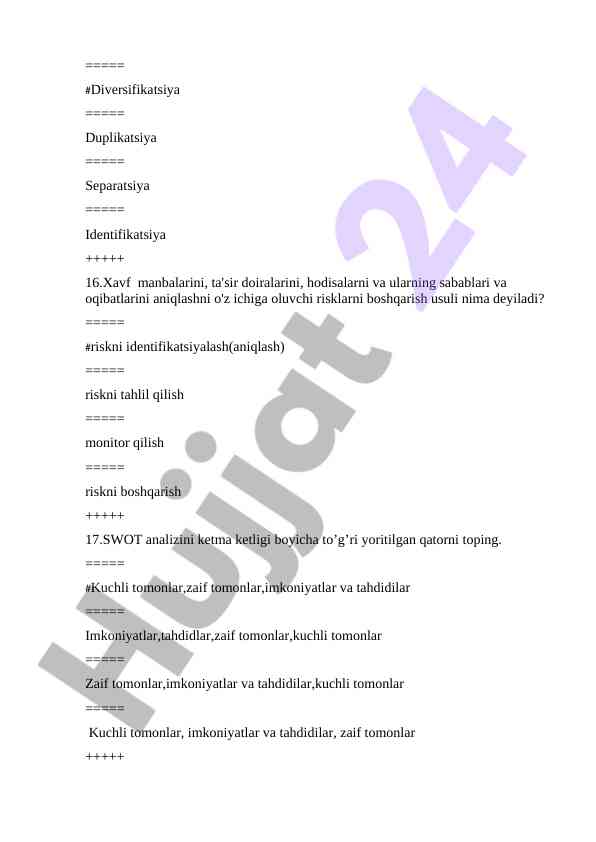 =====

#Diversifikatsiya

=====

Duplikatsiya

=====

Separatsiya

=====

Identifikatsiya

+++++

16.Xavf manbalarini, ta'sir doiralarini, hodisalarni va ularning sabablari va oqibatlarini aniqlashni o'z ichiga oluvchi risklarni boshqarish usuli nima deyiladi?

=====

#riskni identifikatsiyalash(aniqlash)

=====

riskni tahlil qilish

=====

monitor qilish

=====

riskni boshqarish

+++++

17.SWOT analizini ketma ketligi boyicha to’g’ri yoritilgan qatorni toping.

=====

#Kuchli tomonlar,zaif tomonlar,imkoniyatlar va tahdidilar

=====

Imkoniyatlar,tahdidlar,zaif tomonlar,kuchli tomonlar

=====

Zaif tomonlar,imkoniyatlar va tahdidilar,kuchli tomonlar

=====

Kuchli tomonlar, imkoniyatlar va tahdidilar, zaif tomonlar

+++++

Hujjat 24